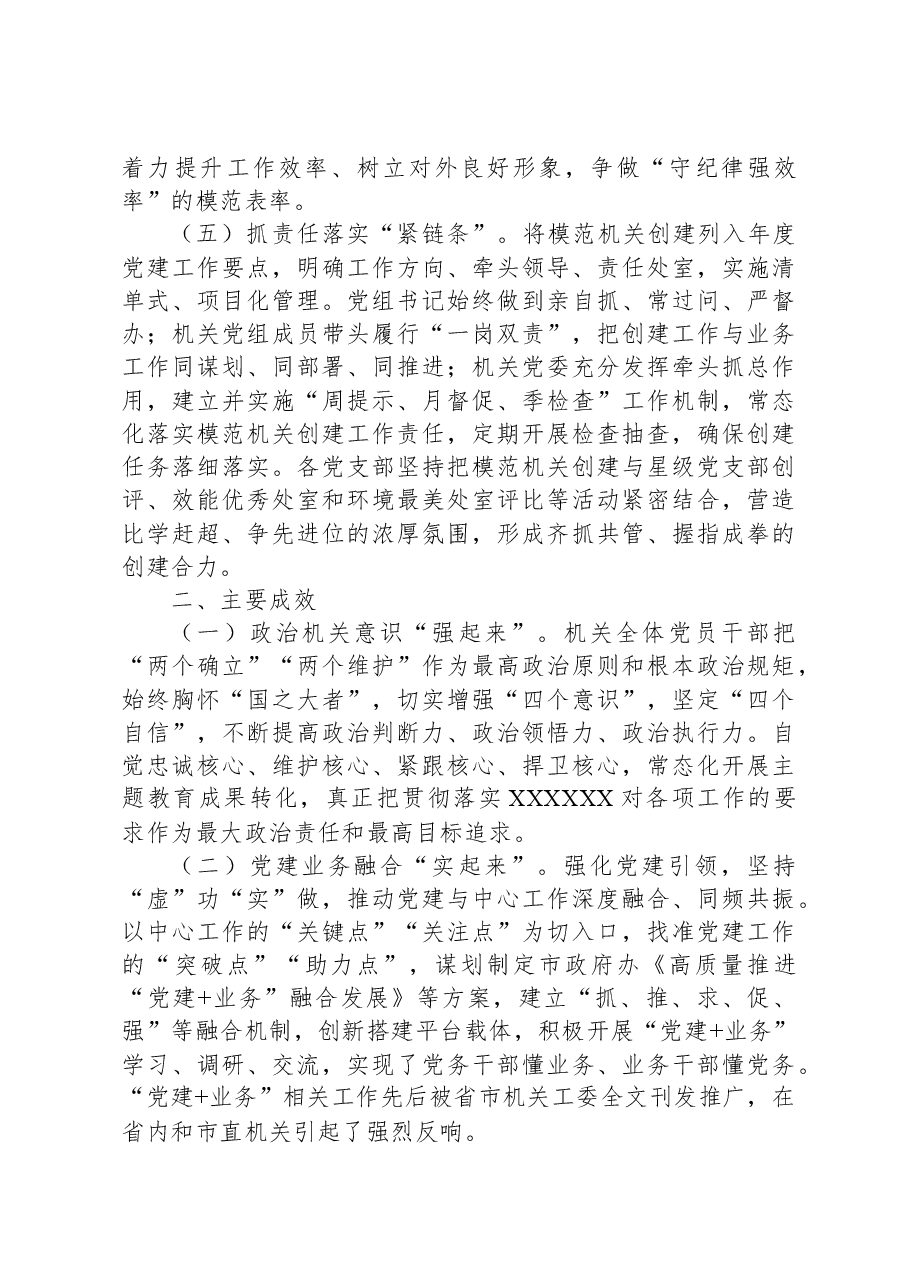 着力提升工作效率、树立对外良好形象，争做“守纪律强效率”的模范表率。

（五）抓责任落实“紧链条”。将模范机关创建列入年度党建工作要点，明确工作方向、牵头领导、责任处室，实施清单式、项目化管理。党组书记始终做到亲自抓、常过问、严督办；机关党组成员带头履行“一岗双责”，把创建工作与业务工作同谋划、同部署、同推进；机关党委充分发挥牵头抓总作用，建立并实施“周提示、月督促、季检查”工作机制，常态化落实模范机关创建工作责任，定期开展检查抽查，确保创建任务落细落实。各党支部坚持把模范机关创建与星级党支部创评、效能优秀处室和环境最美处室评比等活动紧密结合，营造比学赶超、争先进位的浓厚氛围，形成齐抓共管、握指成拳的创建合力。

二、主要成效

（一）政治机关意识“强起来”。机关全体党员干部把“两个确立”“两个维护”作为最高政治原则和根本政治规矩，始终胸怀“国之大者”，切实增强“四个意识”，坚定“四个自信”，不断提高政治判断力、政治领悟力、政治执行力。自觉忠诚核心、维护核心、紧跟核心、捍卫核心，常态化开展主题教育成果转化，真正把贯彻落实XXXXXX对各项工作的要求作为最大政治责任和最高目标追求。

（二）党建业务融合“实起来”。强化党建引领，坚持“虚”功“实”做，推动党建与中心工作深度融合、同频共振。以中心工作的“关键点”“关注点”为切入口，找准党建工作的“突破点”“助力点”，谋划制定市政府办《高质量推进“党建+业务”融合发展》等方案，建立“抓、推、求、促、强”等融合机制，创新搭建平台载体，积极开展“党建+业务”学习、调研、交流，实现了党务干部懂业务、业务干部懂党务。“党建+业务”相关工作先后被省市机关工委全文刊发推广，在省内和市直机关引起了强烈反响。